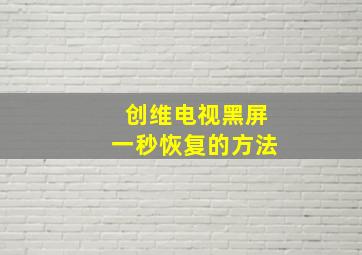 创维电视黑屏
一秒恢复的方法